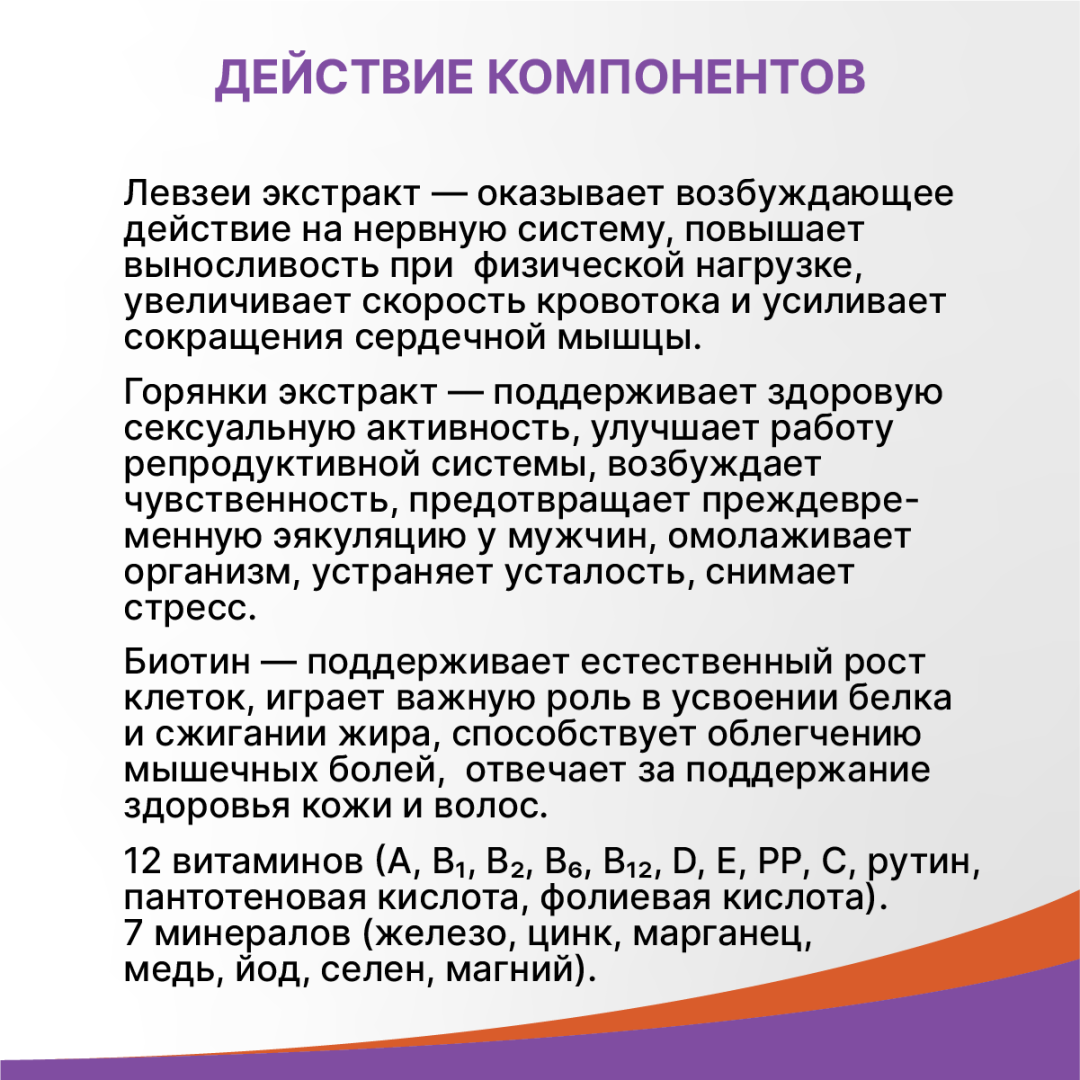 ДЕЙСТВИЕ КОМПОНЕНТОВ

Левзеи экстракт — оказывает возбуждающее действие на нервную систему, повышает выносливость при физической нагрузке, увеличивает скорость кровотока и усиливает сокращения сердечной мышцы.

Горянки экстракт — поддерживает здоровую сексуальную активность, улучшает работу репродуктивной системы, возбуждает чувственность, предотвращает преждевременную эякуляцию у мужчин, омолаживает организм, устраняет усталость, снимает стресс.

Биотин — поддерживает естественный рост клеток, играет важную роль в усвоении белка и сжигании жира, способствует облегчению мышечных болей, отвечает за поддержание здоровья кожи и волос.

12 витаминов (A, $B_1$, $B_2$, $B_6$, $B_{12}$, D, E, PP, C, рутин, пантотеновая кислота, фолиевая кислота).
7 минералов (железо, цинк, марганец, медь, йод, селен, магний).